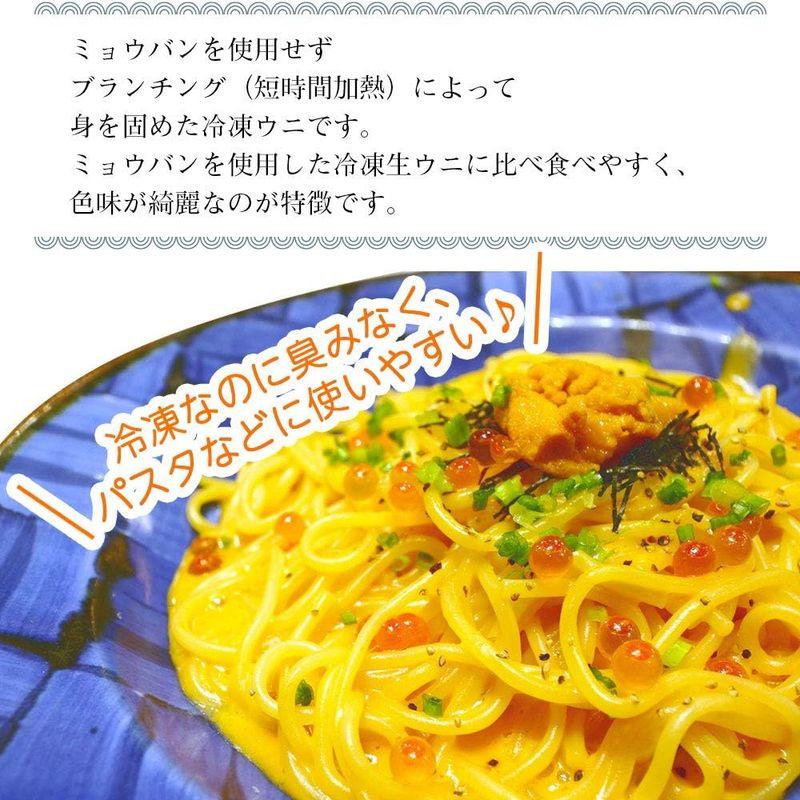 ミョウバンを使用せず
ブランチング（短時間加熱）によって
身を固めた冷凍ウニです。
ミョウバンを使用した冷凍生ウニに比べ食べやすく、
色味が綺麗なのが特徴です。

冷凍なのに臭みなく、
パスタなどに使いやすい♪